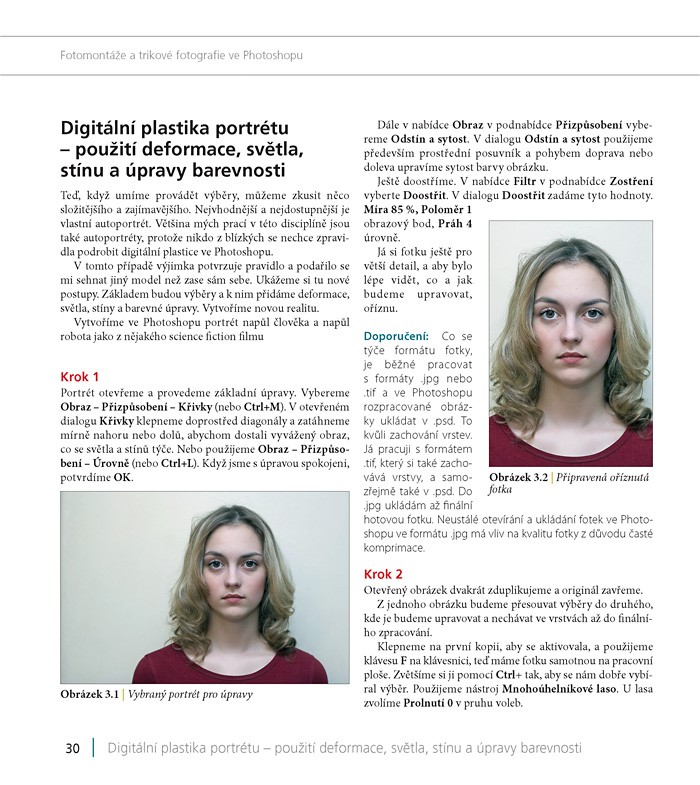 Fotomontáže a trikové fotografie ve Photoshopu

Digitální plastika portrétu – použití deformace, světla, stínu a úpravy barevnosti

Teď, když umíme provádět výběry, můžeme zkusit něco složitějšího a zajímavějšího. Nejvhodnější a nejdostupnější je vlastní autoportrét. Většina mých prací v této disciplíně jsou také autoportréty, protože nikdo z blízkých se nechce zpravidla podrobit digitální plastice ve Photoshopu.

V tomto případě výjimka potvrzuje pravidlo a podařilo se mi sehnat jiný model než zase sám sebe. Ukážeme si tu nové postupy. Základem budou výběry a k nim přidáme deformace, světla, stíny a barevné úpravy. Vytvoříme novou realitu.

Vytvoříme ve Photoshopu portrét napůl člověka a napůl robota jako z nějakého science fiction filmu

Krok 1

Portrét otevřeme a provedeme základní úpravy. Vybereme Obraz – Přizpůsobení – Křivky (nebo Ctrl+M). V otevřeném dialogu Křivky klepneme doprostřed diagonály a zatáhneme mírně nahoru nebo dolů, abychom dostali vyvážený obraz, co se světla a stínů týče. Nebo použijeme Obraz – Přizpůsobení – Úrovně (nebo Ctrl+L). Když jsme s úpravou spokojeni, potvrdíme OK.

Obrázek 3.1 | Vybraný portrét pro úpravy

Dále v nabídce Obraz v podnabídce Přizpůsobení vybereme Odstín a sytost. V dialogu Odstín a sytost použijeme především prostřední posuvník a pohybem doprava nebo doleva upravíme sytost barvy obrázku.

Ještě doostříme. V nabídce Filtr v podnabídce Zostření vyberte Doostřit. V dialogu Doostřit zadáme tyto hodnoty. Míra 85 %, Poloměr 1 obrazový bod, Práh 4 úrovně.

Já si fotku ještě pro větší detail, a aby bylo lépe vidět, co a jak budeme upravovat, oříznu.

Doporučení: Co se týče formátu fotky, je běžné pracovat s formáty .jpg nebo .tif a ve Photoshopu rozpracované obrázky ukládat v .psd. To kvůli zachování vrstev. Já pracuji s formátem .tif, který si také zachovává vrstvy, a samozřejmě také v .psd. Do .jpg ukládám až finální hotovou fotku. Neustálé otevírání a ukládání fotek ve Photoshopu ve formátu .jpg má vliv na kvalitu fotky z důvodu časté komprimace.

Obrázek 3.2 | Připravená oříznutá fotka

Krok 2

Otevřený obrázek dvakrát zduplikujeme a originál zavřeme.

Z jednoho obrázku budeme přesouvat výběry do druhého, kde je budeme upravovat a nechávat ve vrstvách až do finálního zpracování.

Klepneme na první kopii, aby se aktivovala, a použijeme klávesu F na klávesnici, teď máme fotku samotnou na pracovní ploše. Zvětšíme si ji pomocí Ctrl+ tak, aby se nám dobře vybíral výběr. Použijeme nástroj Mnohoúhelníkové laso. U lasa zvolíme Prolnutí 0 v pruhu voleb.

30 | Digitální plastika portrétu – použití deformace, světla, stínu a úpravy barevnosti